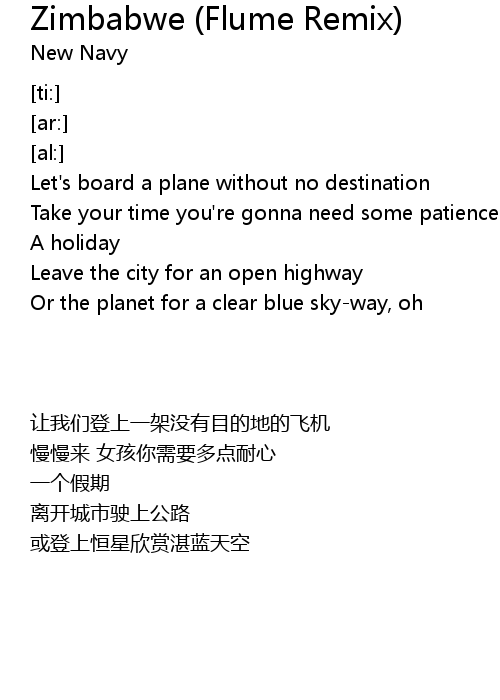 Zimbabwe (Flume Remix)
New Navy

[ti:]
[ar:]
[al:]
Let's board a plane without no destination
Take your time you're gonna need some patience
A holiday
Leave the city for an open highway
Or the planet for a clear blue sky-way, oh

让我们登上一架没有目的地的飞机
慢慢来 女孩你需要多点耐心
一个假期
离开城市驶上公路
或登上恒星欣赏湛蓝天空